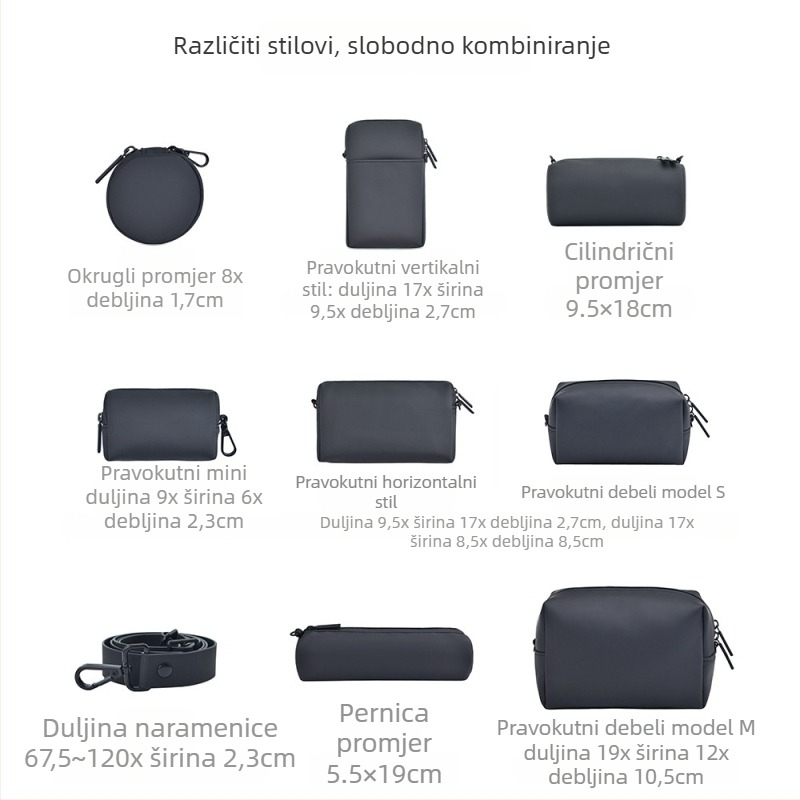 Različiti stilovi, slobodno kombiniranje

Okrugli promjer 8x debljina 1,7cm

Pravokutni vertikalni stil: duljina 17x širina 9,5x debljina 2,7cm

Cilindrični promjer 9.5×18cm

Pravokutni mini duljina 9x širina 6x debljina 2,3cm

Pravokutni horizontalni stil

Pravokutni debeli model S

Duljina 9,5x širina 17x debljina 2,7cm, duljina 17x širina 8,5x debljina 8,5cm

Duljina naramenice 67,5~120x širina 2,3cm

Pernica promjer 5.5×19cm

Pravokutni debeli model M duljina 19x širina 12x debljina 10,5cm